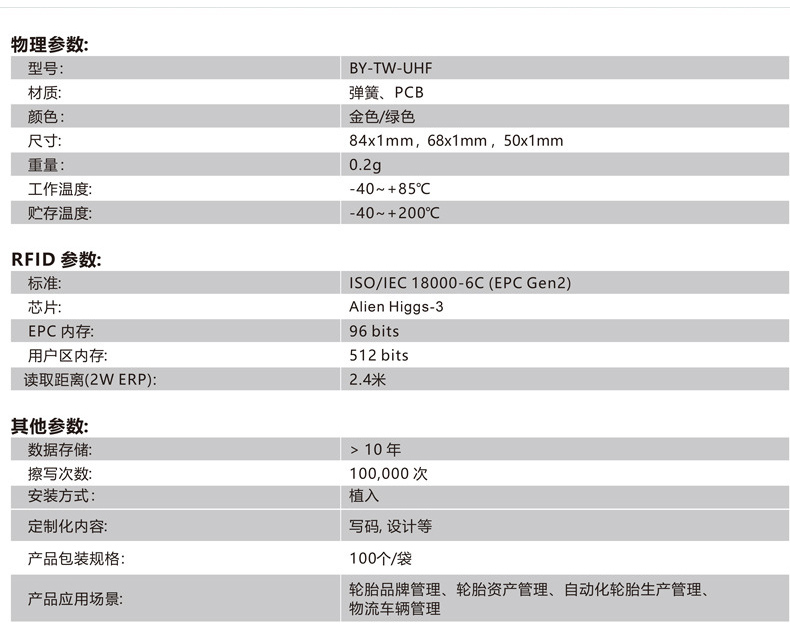 物理参数:

| 型号: | BY-TW-UHF |
|---|---|
| 材质: | 弹簧、PCB |
| 颜色: | 金色/绿色 |
| 尺寸: | 84x1mm，68x1mm，50x1mm |
| 重量: | 0.2g |
| 工作温度: | -40~+85℃ |
| 贮存温度: | -40~+200℃ |

RFID 参数:

| 标准: | ISO/IEC 18000-6C (EPC Gen2) |
|---|---|
| 芯片: | Alien Higgs-3 |
| EPC 内存: | 96 bits |
| 用户区内存: | 512 bits |
| 读取距离(2W ERP): | 2.4米 |

其他参数:

| 数据存储: | > 10 年 |
|---|---|
| 擦写次数: | 100,000 次 |
| 安装方式: | 植入 |
| 定制化内容: | 写码, 设计等 |
| 产品包装规格: | 100个/袋 |
| 产品应用场景: | 轮胎品牌管理、轮胎资产管理、自动化轮胎生产管理、物流车辆管理 |